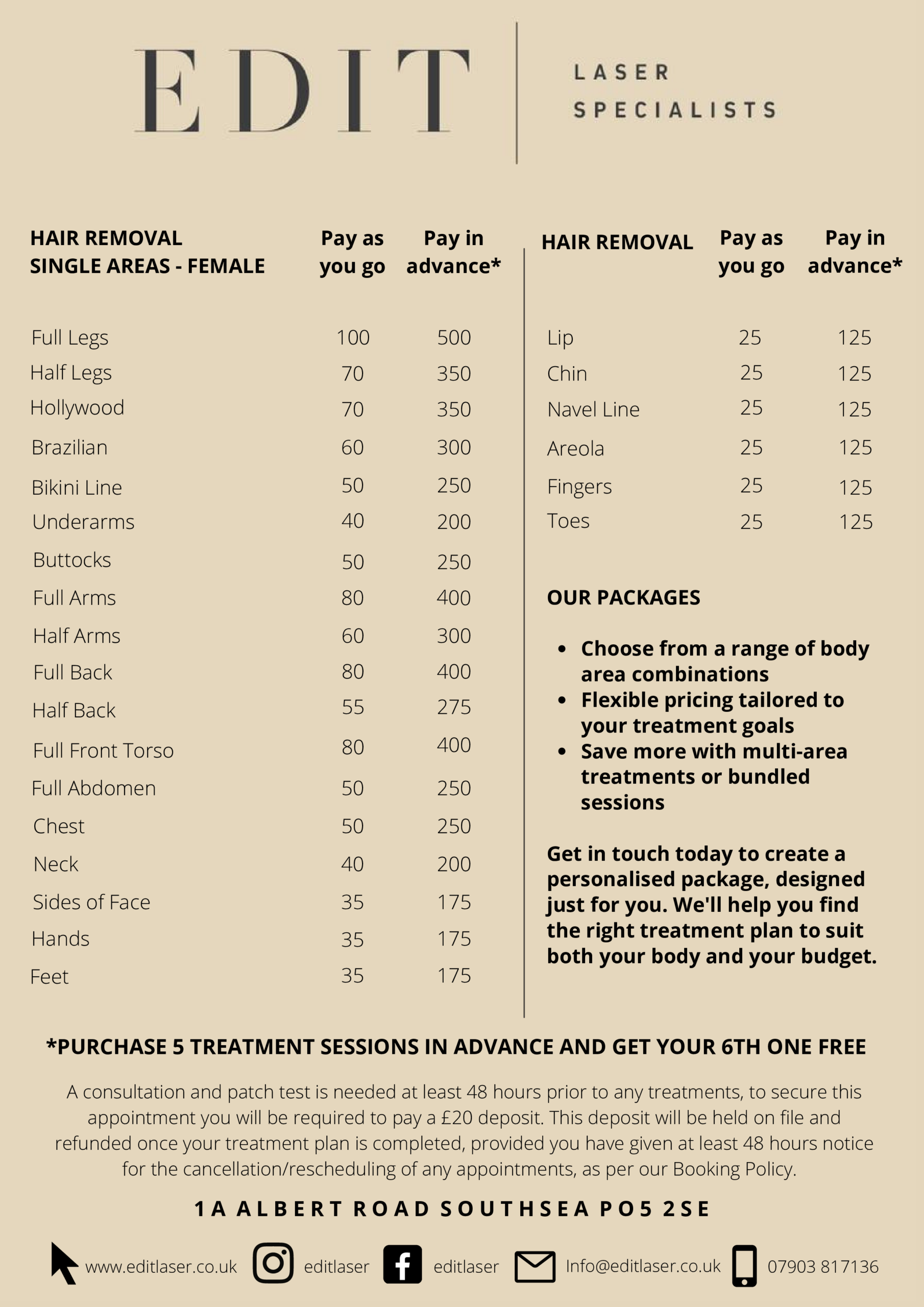 EDIT

LASER SPECIALISTS

| HAIR REMOVAL SINGLE AREAS - FEMALE | Pay as you go | Pay in advance* |
|---|---|---|
| Full Legs | 100 | 500 |
| Half Legs | 70 | 350 |
| Hollywood | 70 | 350 |
| Brazilian | 60 | 300 |
| Bikini Line | 50 | 250 |
| Underarms | 40 | 200 |
| Buttocks | 50 | 250 |
| Full Arms | 80 | 400 |
| Half Arms | 60 | 300 |
| Full Back | 80 | 400 |
| Half Back | 55 | 275 |
| Full Front Torso | 80 | 400 |
| Full Abdomen | 50 | 250 |
| Chest | 50 | 250 |
| Neck | 40 | 200 |
| Sides of Face | 35 | 175 |
| Hands | 35 | 175 |
| Feet | 35 | 175 |

| HAIR REMOVAL | Pay as you go | Pay in advance* |
|---|---|---|
| Lip | 25 | 125 |
| Chin | 25 | 125 |
| Navel Line | 25 | 125 |
| Areola | 25 | 125 |
| Fingers | 25 | 125 |
| Toes | 25 | 125 |

OUR PACKAGES

• Choose from a range of body area combinations
• Flexible pricing tailored to your treatment goals
• Save more with multi-area treatments or bundled sessions

Get in touch today to create a personalised package, designed just for you. We'll help you find the right treatment plan to suit both your body and your budget.

*PURCHASE 5 TREATMENT SESSIONS IN ADVANCE AND GET YOUR 6TH ONE FREE

A consultation and patch test is needed at least 48 hours prior to any treatments, to secure this appointment you will be required to pay a £20 deposit. This deposit will be held on file and refunded once your treatment plan is completed, provided you have given at least 48 hours notice for the cancellation/rescheduling of any appointments, as per our Booking Policy.

1A ALBERT ROAD SOUTHSEA PO5 2SE

www.editlaser.co.uk editlaser editlaser Info@editlaser.co.uk 07903 817136